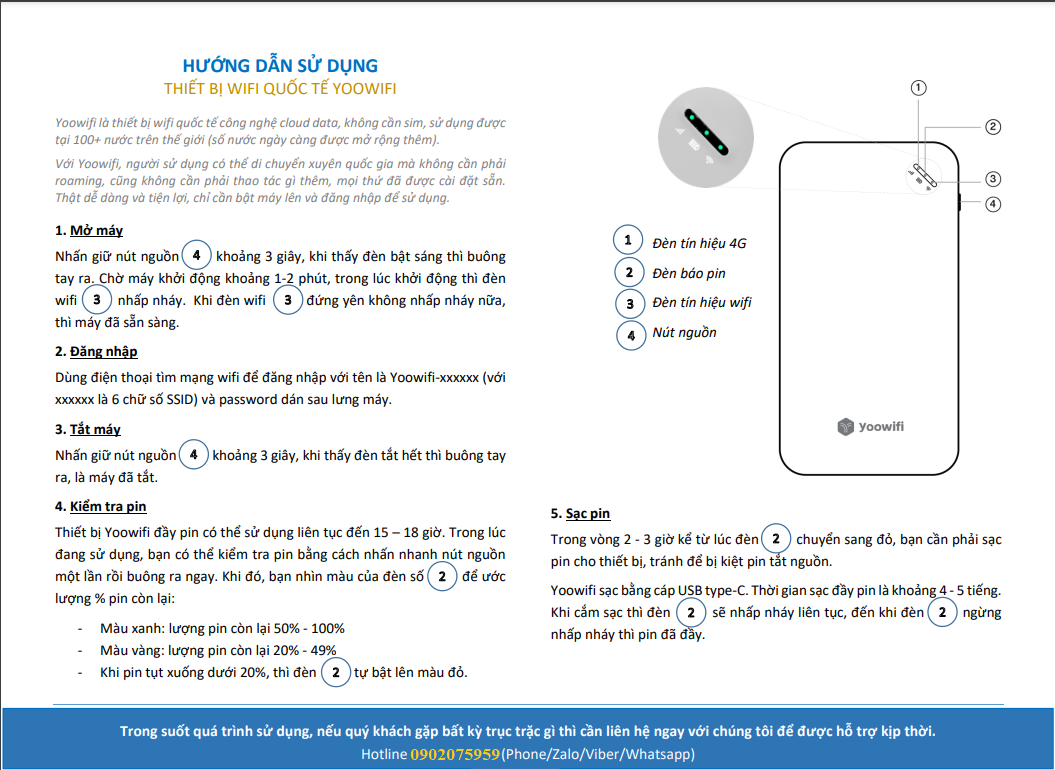 HƯỚNG DẪN SỬ DỤNG
THIẾT BỊ WIFI QUỐC TẾ YOOWIFI

Yoowifi là thiết bị wifi quốc tế công nghệ cloud data, không cần sim, sử dụng được tại 100+ nước trên thế giới (số nước ngày càng được mở rộng thêm).

Với Yoowifi, người sử dụng có thể di chuyển xuyên quốc gia mà không cần phải roaming, cũng không cần phải thao tác gì thêm, mọi thứ đã được cài đặt sẵn. Thật dễ dàng và tiện lợi, chỉ cần bật máy lên và đăng nhập để sử dụng.

1. Mở máy
Nhấn giữ nút nguồn 4 khoảng 3 giây, khi thấy đèn bật sáng thì buông tay ra. Chờ máy khởi động khoảng 1-2 phút, trong lúc khởi động thì đèn wifi 3 nhấp nháy. Khi đèn wifi 3 đứng yên không nhấp nháy nữa, thì máy đã sẵn sàng.

2. Đăng nhập
Dùng điện thoại tìm mạng wifi để đăng nhập với tên là Yoowifi-xxxxxx (với xxxxxx là 6 chữ số SSID) và password dán sau lưng máy.

3. Tắt máy
Nhấn giữ nút nguồn 4 khoảng 3 giây, khi thấy đèn tắt hết thì buông tay ra, là máy đã tắt.

4. Kiểm tra pin
Thiết bị Yoowifi đầy pin có thể sử dụng liên tục đến 15 – 18 giờ. Trong lúc đang sử dụng, bạn có thể kiểm tra pin bằng cách nhấn nhanh nút nguồn một lần rồi buông ra ngay. Khi đó, bạn nhìn màu của đèn số 2 để ước lượng % pin còn lại:

- Màu xanh: lượng pin còn lại 50% - 100%
- Màu vàng: lượng pin còn lại 20% - 49%
- Khi pin tụt xuống dưới 20%, thì đèn 2 tự bật lên màu đỏ.

1
2
3
4

1 Đèn tín hiệu 4G
2 Đèn báo pin
3 Đèn tín hiệu wifi
4 Nút nguồn

Yoowifi

5. Sạc pin
Trong vòng 2 - 3 giờ kể từ lúc đèn 2 chuyển sang đỏ, bạn cần phải sạc pin cho thiết bị, tránh để bị kiệt pin tắt nguồn.

Yoowifi sạc bằng cáp USB type-C. Thời gian sạc đầy pin là khoảng 4 - 5 tiếng. Khi cắm sạc thì đèn 2 sẽ nhấp nháy liên tục, đến khi đèn 2 ngừng nhấp nháy thì pin đã đầy.

Trong suốt quá trình sử dụng, nếu quý khách gặp bất kỳ trục trặc gì thì cần liên hệ ngay với chúng tôi để được hỗ trợ kịp thời.
Hotline 0902075959(Phone/Zalo/Viber/Whatsapp)